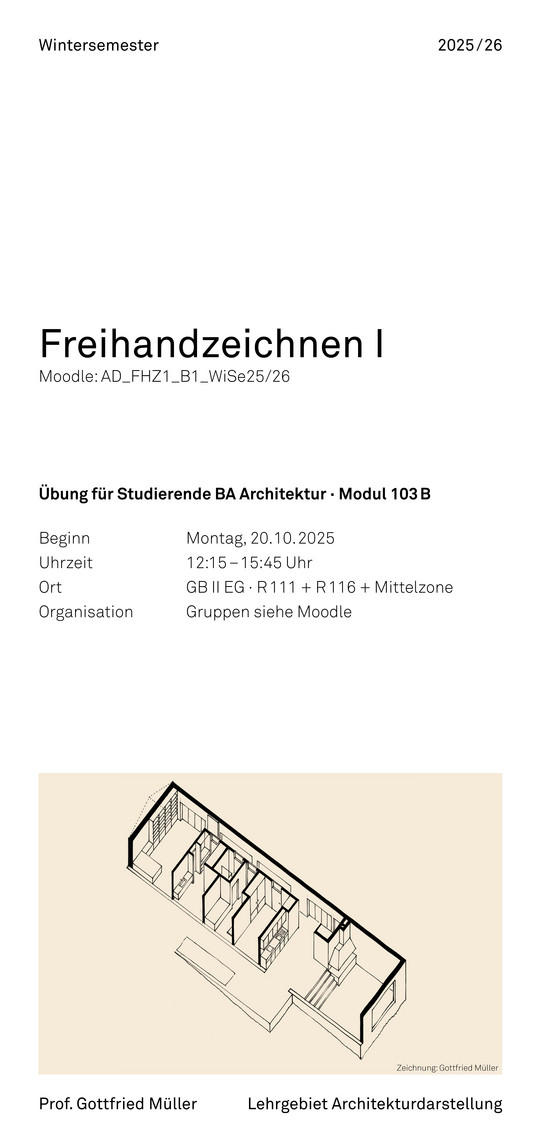 Wintersemester 2025/26

Freihandzeichnen I
Moodle: AD_FHZ1_B1_WiSe25/26

Übung für Studierende BA Architektur · Modul 103 B

Beginn Montag, 20.10.2025
Uhrzeit 12:15 – 15:45 Uhr
Ort GB II EG · R 111 + R 116 + Mittelzone
Organisation Gruppen siehe Moodle

Zeichnung: Gottfried Müller

Prof. Gottfried Müller Lehrgebiet Architekturdarstellung